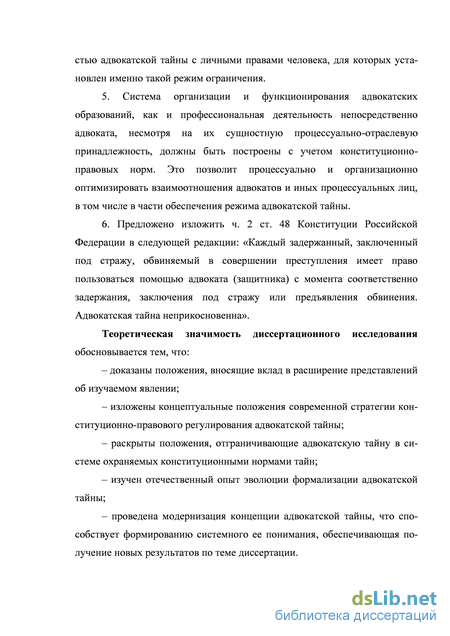 стью адвокатской тайны с личными правами человека, для которых установлен именно такой режим ограничения.

5. Система организации и функционирования адвокатских образований, как и профессиональная деятельность непосредственно адвоката, несмотря на их сущностную процессуально-отраслевую принадлежность, должны быть построены с учетом конституционно-правовых норм. Это позволит процессуально и организационно оптимизировать взаимоотношения адвокатов и иных процессуальных лиц, в том числе в части обеспечения режима адвокатской тайны.

6. Предложено изложить ч. 2 ст. 48 Конституции Российской Федерации в следующей редакции: «Каждый задержанный, заключенный под стражу, обвиняемый в совершении преступления имеет право пользоваться помощью адвоката (защитника) с момента соответственно задержания, заключения под стражу или предъявления обвинения. Адвокатская тайна неприкосновенна».

Теоретическая значимость диссертационного исследования обосновывается тем, что:

– доказаны положения, вносящие вклад в расширение представлений об изучаемом явлении;

– изложены концептуальные положения современной стратегии конституционно-правового регулирования адвокатской тайны;

– раскрыты положения, отграничивающие адвокатскую тайну в системе охраняемых конституционными нормами тайн;

– изучен отечественный опыт эволюции формализации адвокатской тайны;

– проведена модернизация концепции адвокатской тайны, что способствует формированию системного ее понимания, обеспечивающая получение новых результатов по теме диссертации.

dsLib.net
библиотека диссертаций